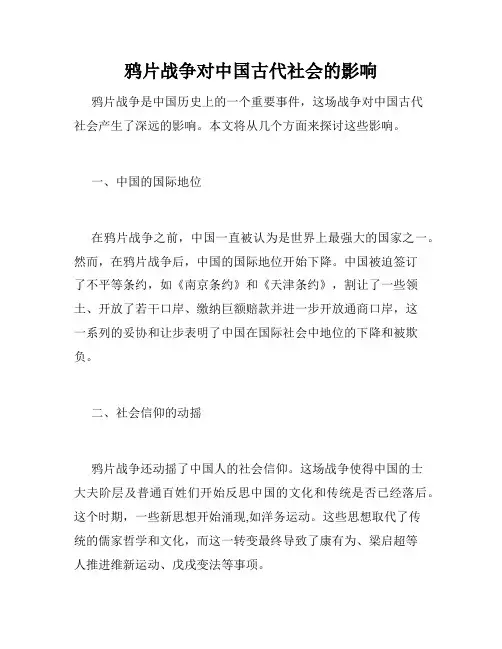 鸦片战争对中国古代社会的影响

鸦片战争是中国历史上的一个重要事件，这场战争对中国古代社会产生了深远的影响。本文将从几个方面来探讨这些影响。

一、中国的国际地位

在鸦片战争之前，中国一直被认为是世界上最强大的国家之一。然而，在鸦片战争后，中国的国际地位开始下降。中国被迫签订了不平等条约，如《南京条约》和《天津条约》，割让了一些领土、开放了若干口岸、缴纳巨额赔款并进一步开放通商口岸，这一系列的妥协和让步表明了中国在国际社会中地位的下降和被欺负。

二、社会信仰的动摇

鸦片战争还动摇了中国人的社会信仰。这场战争使得中国的士大夫阶层及普通百姓们开始反思中国的文化和传统是否已经落后。这个时期，一些新思想开始涌现,如洋务运动。这些思想取代了传统的儒家哲学和文化，而这一转变最终导致了康有为、梁启超等人推进维新运动、戊戌变法等事项。